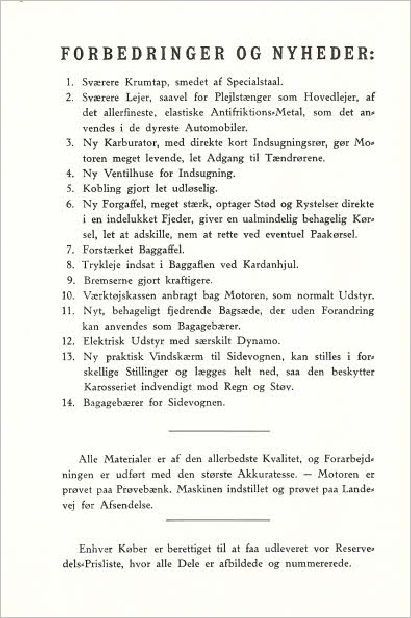 FORBEDRINGER OG NYHEDER:

1. Sværere Krumtap, smedet af Specialstaal.
2. Sværere Lejer, saavel for Plejlstænger som Hovedlejer, af det allerfineste, elastiske Antifriktions-Metal, som det anvendes i de dyreste Automobiler.
3. Ny Karburator, med direkte kort Indsugningsrør, gør Motoren meget levende, let Adgang til Tændrørene.
4. Ny Ventilhuse for Indsugning.
5. Kobling gjort let udløselig.
6. Ny Forgaffel, meget stærk, optager Stød og Rystelser direkte i en indelukket Fjeder, giver en ualmindelig behagelig Kørsel, let at adskille, nem at rette ved eventuel Paakørsel.
7. Forstærket Baggaffel.
8. Trykleje indsat i Baggaflen ved Kardanhjul.
9. Bremserne gjort kraftigere.
10. Værktøjskassen anbragt bag Motoren, som normalt Udstyr.
11. Nyt, behageligt fjedrende Bagsæde, der uden Forandring kan anvendes som Bagagebærer.
12. Elektrisk Udstyr med særskilt Dynamo.
13. Ny praktisk Vindskærm til Sidevognen, kan stilles i forskellige Stillinger og lægges helt ned, saa den beskytter Karosseriet indvendigt mod Regn og Støv.
14. Bagagebærer for Sidevognen.

Alle Materialer er af den allerbedste Kvalitet, og Forarbejdningen er udført med den største Akkuratesse. — Motoren er prøvet paa Prøvebænk. Maskinen indstillet og prøvet paa Landevej før Afsendelse.

Enhver Køber er berettiget til at faa udleveret vor Reservedels-Prisliste, hvor alle Dele er afbildede og nummererede.